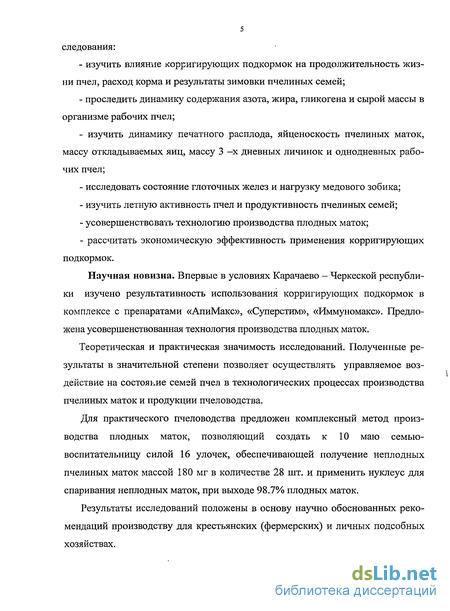 5

следования:

- изучить влияние корригирующих подкормок на продолжительность жизни пчел, расход корма и результаты зимовки пчелиных семей;

- проследить динамику содержания азота, жира, гликогена и сырой массы в организме рабочих пчел;

- изучить динамику печатного расплода, яйценоскость пчелиных маток, массу откладываемых яиц, массу 3 –х дневных личинок и однодневных рабочих пчел;

- исследовать состояние глоточных желез и нагрузку медового зобика;

- изучить летную активность пчел и продуктивность пчелиных семей;

- усовершенствовать технологию производства плодных маток;

- рассчитать экономическую эффективность применения корригирующих подкормок.

Научная новизна. Впервые в условиях Карачаево – Черкеской республики изучено результативность использования корригирующих подкормок в комплексе с препаратами «АпиМакс», «Суперстим», «Иммуномакс». Предложена усовершенствованная технология производства плодных маток.

Теоретическая и практическая значимость исследований. Полученные результаты в значительной степени позволяет осуществлять управляемое воздействие на состояние семей пчел в технологических процессах производства пчелиных маток и продукции пчеловодства.

Для практического пчеловодства предложен комплексный метод производства плодных маток, позволяющий создать к 10 маю семью-воспитательницу силой 16 улочек, обеспечивающей получение неплодных пчелиных маток массой 180 мг в количестве 28 шт. и применить нуклеус для спаривания неплодных маток, при выходе 98.7% плодных маток.

Результаты исследований положены в основу научно обоснованных рекомендаций производству для крестьянских (фермерских) и личных подсобных хозяйствах.

dsLib.net
библиотека диссертаций